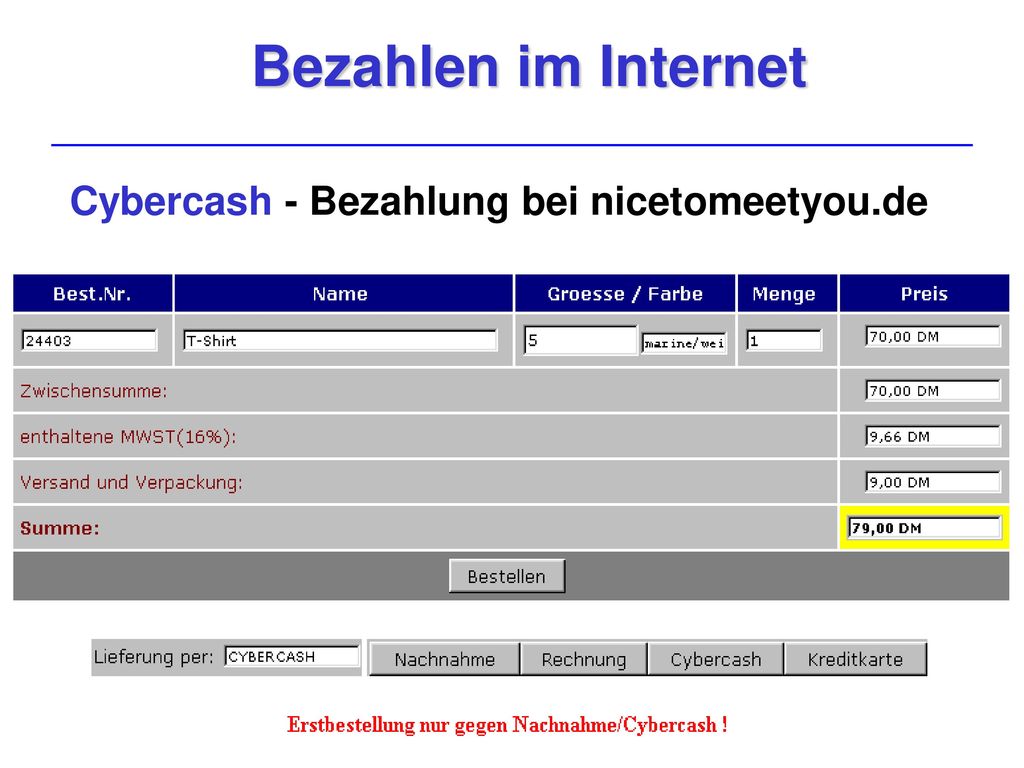 Bezahlen im Internet

Cybercash - Bezahlung bei nicetomeetyou.de

| Best.Nr. | Name | Groesse / Farbe | Menge | Preis |
|---|---|---|---|---|
| 24403 | T-Shirt | 5 marine/wei | 1 | 70,00 DM |
| Zwischensumme: | | | | 70,00 DM |
| enthaltene MWST(16%): | | | | 9,66 DM |
| Versand und Verpackung: | | | | 9,00 DM |
| Summe: | | | | 79,00 DM |

Bestellen

Lieferung per: CYBERCASH

Nachnahme Rechnung Cybercash Kreditkarte

Erstbestellung nur gegen Nachnahme/Cybercash !